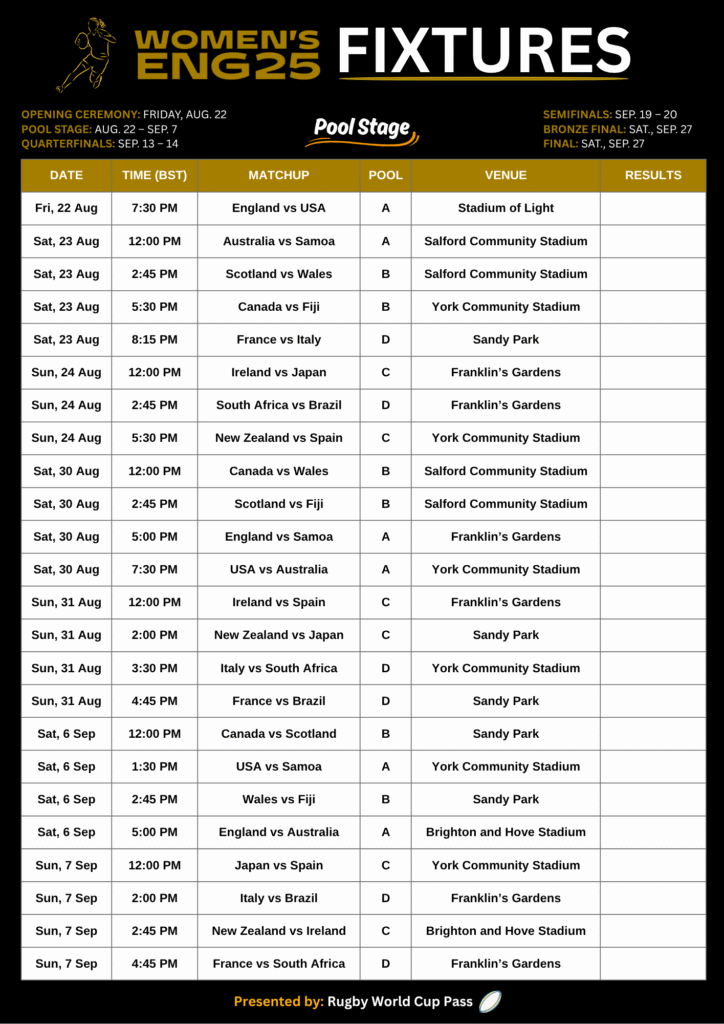 WOMEN'S ENG25 FIXTURES

OPENING CEREMONY: FRIDAY, AUG. 22
POOL STAGE: AUG. 22 – SEP. 7
QUARTERFINALS: SEP. 13 – 14

Pool Stage

SEMIFINALS: SEP. 19 – 20
BRONZE FINAL: SAT., SEP. 27
FINAL: SAT., SEP. 27

| DATE | TIME (BST) | MATCHUP | POOL | VENUE | RESULTS |
|---|---|---|---|---|---|
| Fri, 22 Aug | 7:30 PM | England vs USA | A | Stadium of Light | |
| Sat, 23 Aug | 12:00 PM | Australia vs Samoa | A | Salford Community Stadium | |
| Sat, 23 Aug | 2:45 PM | Scotland vs Wales | B | Salford Community Stadium | |
| Sat, 23 Aug | 5:30 PM | Canada vs Fiji | B | York Community Stadium | |
| Sat, 23 Aug | 8:15 PM | France vs Italy | D | Sandy Park | |
| Sun, 24 Aug | 12:00 PM | Ireland vs Japan | C | Franklin's Gardens | |
| Sun, 24 Aug | 2:45 PM | South Africa vs Brazil | D | Franklin's Gardens | |
| Sun, 24 Aug | 5:30 PM | New Zealand vs Spain | C | York Community Stadium | |
| Sat, 30 Aug | 12:00 PM | Canada vs Wales | B | Salford Community Stadium | |
| Sat, 30 Aug | 2:45 PM | Scotland vs Fiji | B | Salford Community Stadium | |
| Sat, 30 Aug | 5:00 PM | England vs Samoa | A | Franklin's Gardens | |
| Sat, 30 Aug | 7:30 PM | USA vs Australia | A | York Community Stadium | |
| Sun, 31 Aug | 12:00 PM | Ireland vs Spain | C | Franklin's Gardens | |
| Sun, 31 Aug | 2:00 PM | New Zealand vs Japan | C | Sandy Park | |
| Sun, 31 Aug | 3:30 PM | Italy vs South Africa | D | York Community Stadium | |
| Sun, 31 Aug | 4:45 PM | France vs Brazil | D | Sandy Park | |
| Sat, 6 Sep | 12:00 PM | Canada vs Scotland | B | Sandy Park | |
| Sat, 6 Sep | 1:30 PM | USA vs Samoa | A | York Community Stadium | |
| Sat, 6 Sep | 2:45 PM | Wales vs Fiji | B | Sandy Park | |
| Sat, 6 Sep | 5:00 PM | England vs Australia | A | Brighton and Hove Stadium | |
| Sun, 7 Sep | 12:00 PM | Japan vs Spain | C | York Community Stadium | |
| Sun, 7 Sep | 2:00 PM | Italy vs Brazil | D | Franklin's Gardens | |
| Sun, 7 Sep | 2:45 PM | New Zealand vs Ireland | C | Brighton and Hove Stadium | |
| Sun, 7 Sep | 4:45 PM | France vs South Africa | D | Franklin's Gardens | |

Presented by: Rugby World Cup Pass